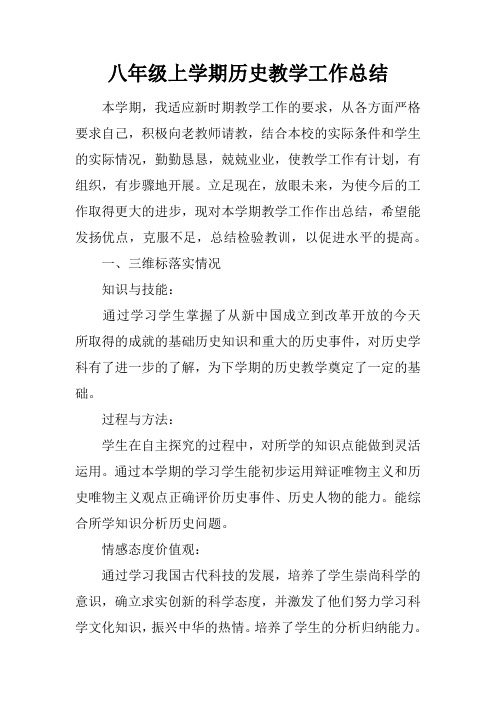 八年级上学期历史教学工作总结

本学期，我适应新时期教学工作的要求，从各方面严格要求自己，积极向老教师请教，结合本校的实际条件和学生的实际情况，勤勤恳恳，兢兢业业，使教学工作有计划，有组织，有步骤地开展。立足现在，放眼未来，为使今后的工作取得更大的进步，现对本学期教学工作作出总结，希望能发扬优点，克服不足，总结检验教训，以促进水平的提高。

一、三维标落实情况

知识与技能：

通过学习学生掌握了从新中国成立到改革开放的今天所取得的成就的基础历史知识和重大的历史事件，对历史学科有了进一步的了解，为下学期的历史教学奠定了一定的基础。

过程与方法：

学生在自主探究的过程中，对所学的知识点能做到灵活运用。通过本学期的学习学生能初步运用辩证唯物主义和历史唯物主义观点正确评价历史事件、历史人物的能力。能综合所学知识分析历史问题。

情感态度价值观：

通过学习我国古代科技的发展，培养了学生崇尚科学的意识，确立求实创新的科学态度，并激发了他们努力学习科学文化知识，振兴中华的热情。培养了学生的分析归纳能力。